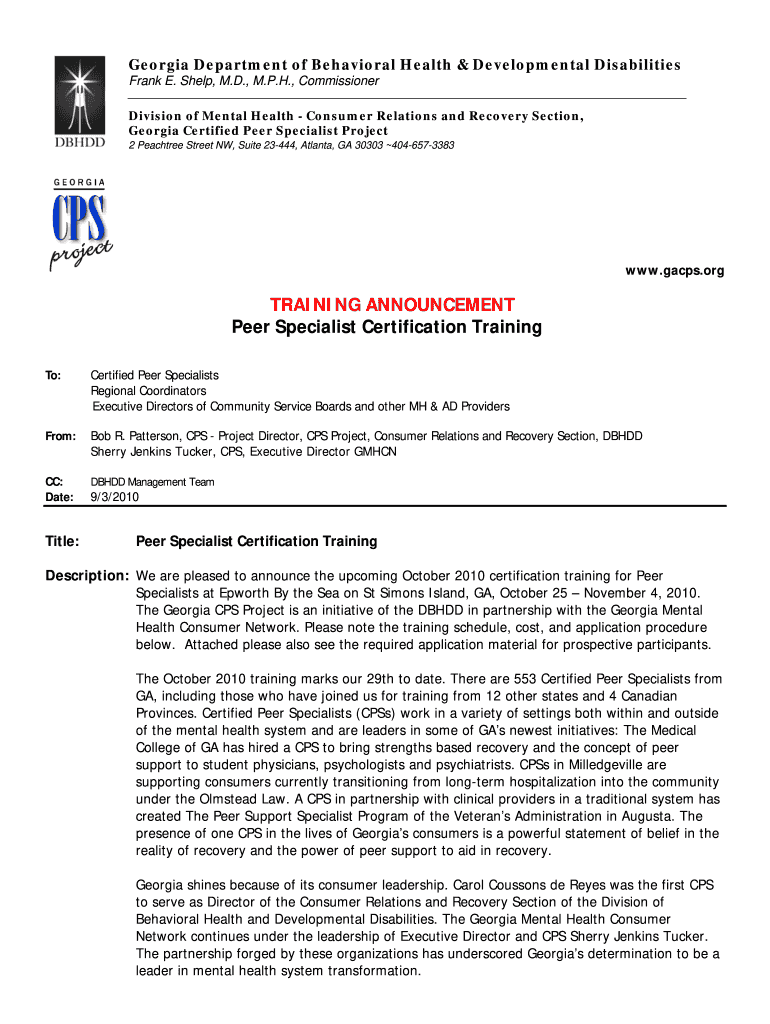 DBHDD

Georgia Department of Behavioral Health & Developmental Disabilities
Frank E. Shelp, M.D., M.P.H., Commissioner

Division of Mental Health - Consumer Relations and Recovery Section,
Georgia Certified Peer Specialist Project
2 Peachtree Street NW, Suite 23-444, Atlanta, GA 30303 ~404-657-3383

GEORGIA
CPS
project

www.gacps.org

TRAINING ANNOUNCEMENT
Peer Specialist Certification Training

To: Certified Peer Specialists
Regional Coordinators
Executive Directors of Community Service Boards and other MH & AD Providers

From: Bob R. Patterson, CPS - Project Director, CPS Project, Consumer Relations and Recovery Section, DBHDD
Sherry Jenkins Tucker, CPS, Executive Director GMHCN

CC: DBHDD Management Team
Date: 9/3/2010

Title: Peer Specialist Certification Training

Description: We are pleased to announce the upcoming October 2010 certification training for Peer Specialists at Epworth By the Sea on St Simons Island, GA, October 25 – November 4, 2010. The Georgia CPS Project is an initiative of the DBHDD in partnership with the Georgia Mental Health Consumer Network. Please note the training schedule, cost, and application procedure below. Attached please also see the required application material for prospective participants.

The October 2010 training marks our 29th to date. There are 553 Certified Peer Specialists from GA, including those who have joined us for training from 12 other states and 4 Canadian Provinces. Certified Peer Specialists (CPSs) work in a variety of settings both within and outside of the mental health system and are leaders in some of GA's newest initiatives: The Medical College of GA has hired a CPS to bring strengths based recovery and the concept of peer support to student physicians, psychologists and psychiatrists. CPSs in Milledgeville are supporting consumers currently transitioning from long-term hospitalization into the community under the Olmstead Law. A CPS in partnership with clinical providers in a traditional system has created The Peer Support Specialist Program of the Veteran's Administration in Augusta. The presence of one CPS in the lives of Georgia's consumers is a powerful statement of belief in the reality of recovery and the power of peer support to aid in recovery.

Georgia shines because of its consumer leadership. Carol Coussons de Reyes was the first CPS to serve as Director of the Consumer Relations and Recovery Section of the Division of Behavioral Health and Developmental Disabilities. The Georgia Mental Health Consumer Network continues under the leadership of Executive Director and CPS Sherry Jenkins Tucker. The partnership forged by these organizations has underscored Georgia's determination to be a leader in mental health system transformation.